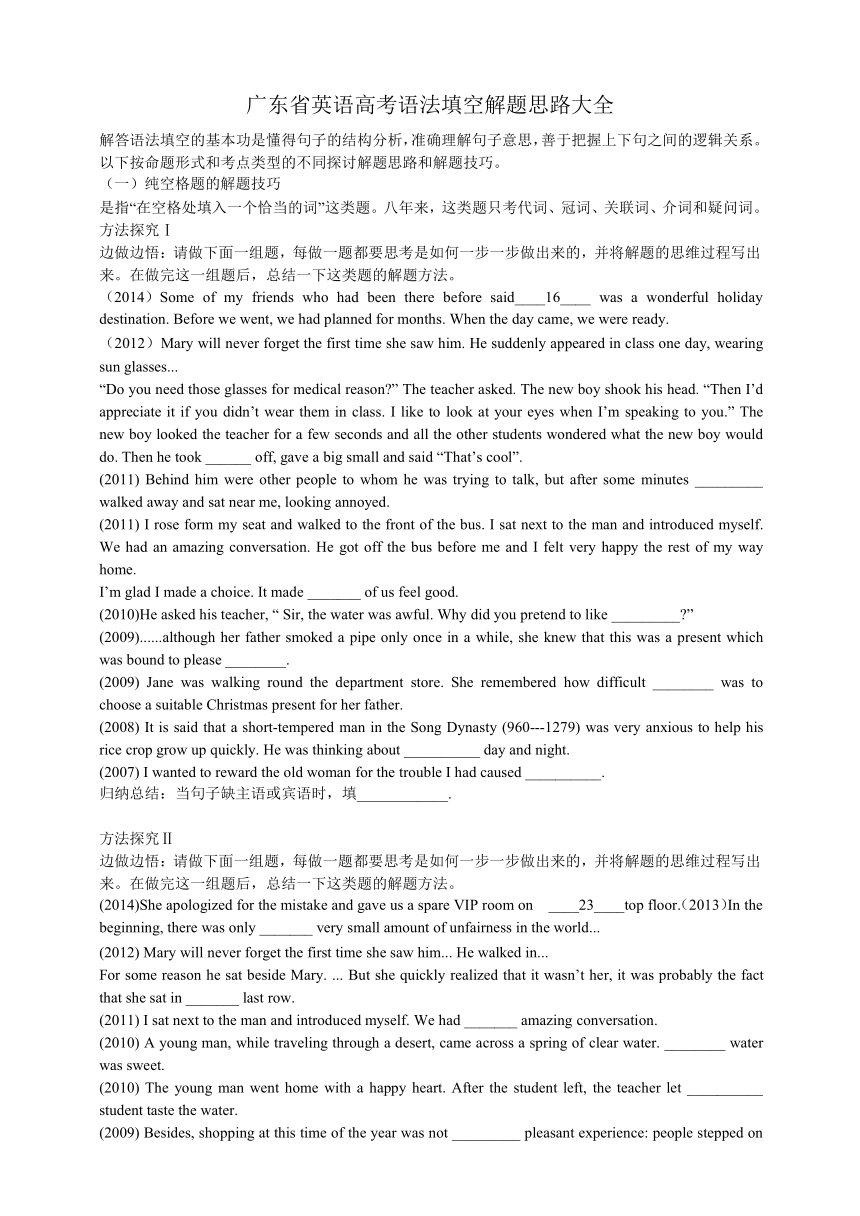 广东省英语高考语法填空解题思路大全

解答语法填空的基本功是懂得句子的结构分析，准确理解句子意思，善于把握上下句之间的逻辑关系。以下按命题形式和考点类型的不同探讨解题思路和解题技巧。

（一）纯空格题的解题技巧

是指“在空格处填入一个恰当的词”这类题。八年来，这类题只考代词、冠词、关联词、介词和疑问词。

方法探究 I

边做边悟：请做下面一组题，每做一题都要思考是如何一步一步做出来的，并将解题的思维过程写出来。在做完这一组题后，总结一下这类题的解题方法。

（2014）Some of my friends who had been there before said____16____ was a wonderful holiday destination. Before we went, we had planned for months. When the day came, we were ready.

（2012）Mary will never forget the first time she saw him. He suddenly appeared in class one day, wearing sun glasses...

“Do you need those glasses for medical reason?” The teacher asked. The new boy shook his head. “Then I’d appreciate it if you didn’t wear them in class. I like to look at your eyes when I’m speaking to you.” The new boy looked the teacher for a few seconds and all the other students wondered what the new boy would do. Then he took ______ off, gave a big small and said “That’s cool”.

(2011) Behind him were other people to whom he was trying to talk, but after some minutes _________ walked away and sat near me, looking annoyed.

(2011) I rose form my seat and walked to the front of the bus. I sat next to the man and introduced myself. We had an amazing conversation. He got off the bus before me and I felt very happy the rest of my way home.

I’m glad I made a choice. It made _______ of us feel good.

(2010)He asked his teacher, “ Sir, the water was awful. Why did you pretend to like _________?”

(2009)......although her father smoked a pipe only once in a while, she knew that this was a present which was bound to please ________.

(2009) Jane was walking round the department store. She remembered how difficult ________ was to choose a suitable Christmas present for her father.

(2008) It is said that a short-tempered man in the Song Dynasty (960---1279) was very anxious to help his rice crop grow up quickly. He was thinking about __________ day and night.

(2007) I wanted to reward the old woman for the trouble I had caused __________.

归纳总结：当句子缺主语或宾语时，填____________.

方法探究 II

边做边悟：请做下面一组题，每做一题都要思考是如何一步一步做出来的，并将解题的思维过程写出来。在做完这一组题后，总结一下这类题的解题方法。

(2014)She apologized for the mistake and gave us a spare VIP room on ____23____top floor.（2013）In the beginning, there was only _______ very small amount of unfairness in the world...

(2012) Mary will never forget the first time she saw him... He walked in...

For some reason he sat beside Mary. ... But she quickly realized that it wasn’t her, it was probably the fact that she sat in _______ last row.

(2011) I sat next to the man and introduced myself. We had _______ amazing conversation.

(2010) A young man, while traveling through a desert, came across a spring of clear water. ________ water was sweet.

(2010) The young man went home with a happy heart. After the student left, the teacher let __________ student taste the water.

(2009) Besides, shopping at this time of the year was not _________ pleasant experience: people stepped on